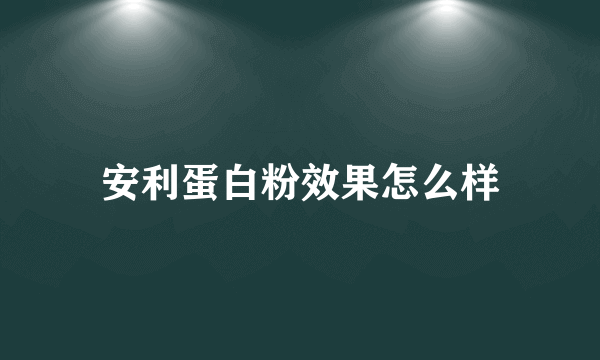 安利蛋白粉效果怎么样